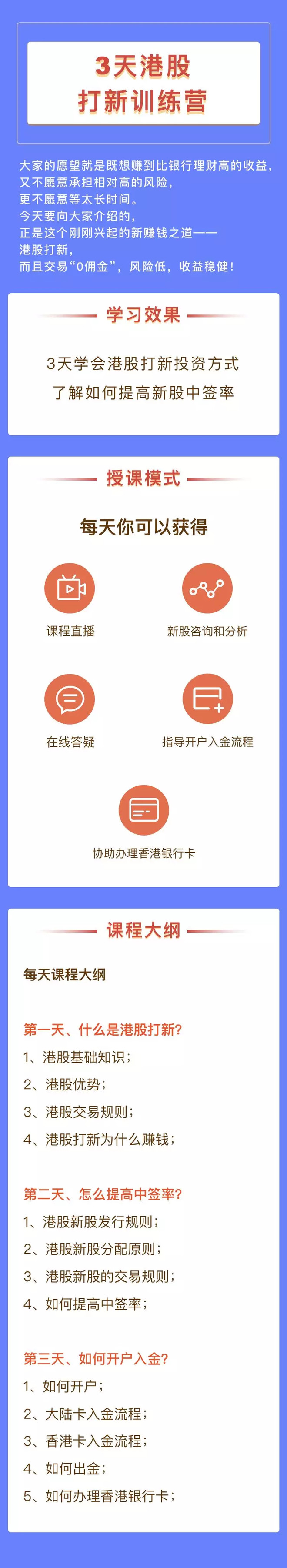 3天港股
打新训练营

大家的愿望就是既想赚到比银行理财高的收益，
又不愿意承担相对高的风险，
更不愿意等太长时间。
今天要向大家介绍的，
正是这个刚刚兴起的新赚钱之道——
港股打新，
而且交易“0佣金”，风险低，收益稳健！

学习效果

3天学会港股打新投资方式
了解如何提高新股中签率

授课模式

每天你可以获得

课程直播

新股咨询和分析

在线答疑

指导开户入金流程

协助办理香港银行卡

课程大纲

每天课程大纲

第一天、什么是港股打新？
1、港股基础知识；
2、港股优势；
3、港股交易规则；
4、港股打新为什么赚钱；

第二天、怎么提高中签率？
1、港股新股发行规则；
2、港股新股分配原则；
3、港股新股的交易规则；
4、如何提高中签率；

第三天、如何开户入金？
1、如何开户；
2、大陆卡入金流程；
3、香港卡入金流程；
4、如何出金；
5、如何办理香港银行卡；